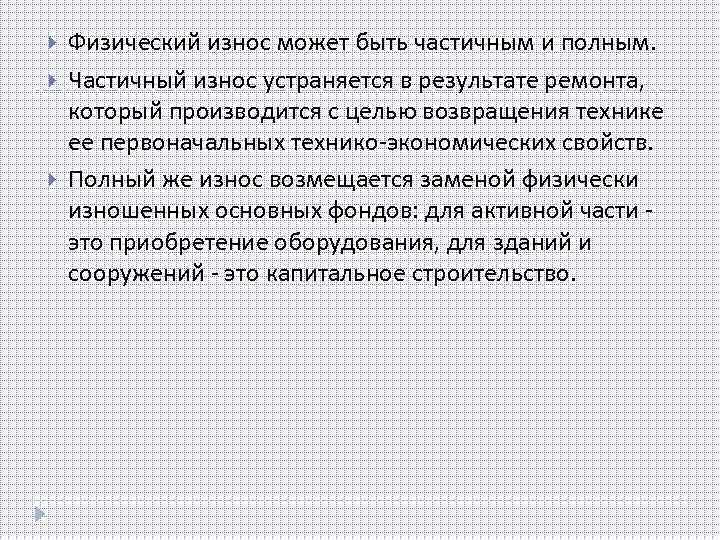 Физический износ может быть частичным и полным.

Частичный износ устраняется в результате ремонта, который производится с целью возвращения технике ее первоначальных технико-экономических свойств.

Полный же износ возмещается заменой физически изношенных основных фондов: для активной части - это приобретение оборудования, для зданий и сооружений - это капитальное строительство.